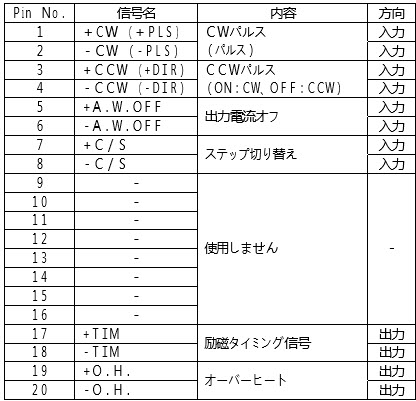 | Pin No. | 信号名 | 内容 | 方向 |
|---|---|---|---|
| 1 | +CW (+PLS) | CWパルス (パルス) | 入力 |
| 2 | -CW (-PLS) | | 入力 |
| 3 | +CCW (+DIR) | CCWパルス (ON:CW、OFF:CCW) | 入力 |
| 4 | -CCW (-DIR) | | 入力 |
| 5 | +A.W.OFF | 出力電流オフ | 入力 |
| 6 | -A.W.OFF | | 入力 |
| 7 | +C/S | ステップ切り替え | 入力 |
| 8 | -C/S | | 入力 |
| 9 | - | 使用しません | - |
| 10 | - | | |
| 11 | - | | |
| 12 | - | | |
| 13 | - | | |
| 14 | - | | |
| 15 | - | | |
| 16 | - | | |
| 17 | +TIM | 励磁タイミング信号 | 出力 |
| 18 | -TIM | | 出力 |
| 19 | +O.H. | オーバーヒート | 出力 |
| 20 | -O.H. | | 出力 |